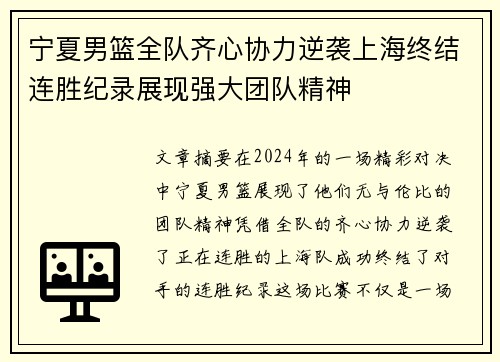 宁夏男篮全队齐心协力逆袭上海终结连胜纪录展现强大团队精神

文章摘要在2024年的一场精彩对决中宁夏男篮展现了他们无与伦比的团队精神凭借全队的齐心协力逆袭了正在连胜的上海队成功终结了对手的连胜纪录这场比赛不仅是一场